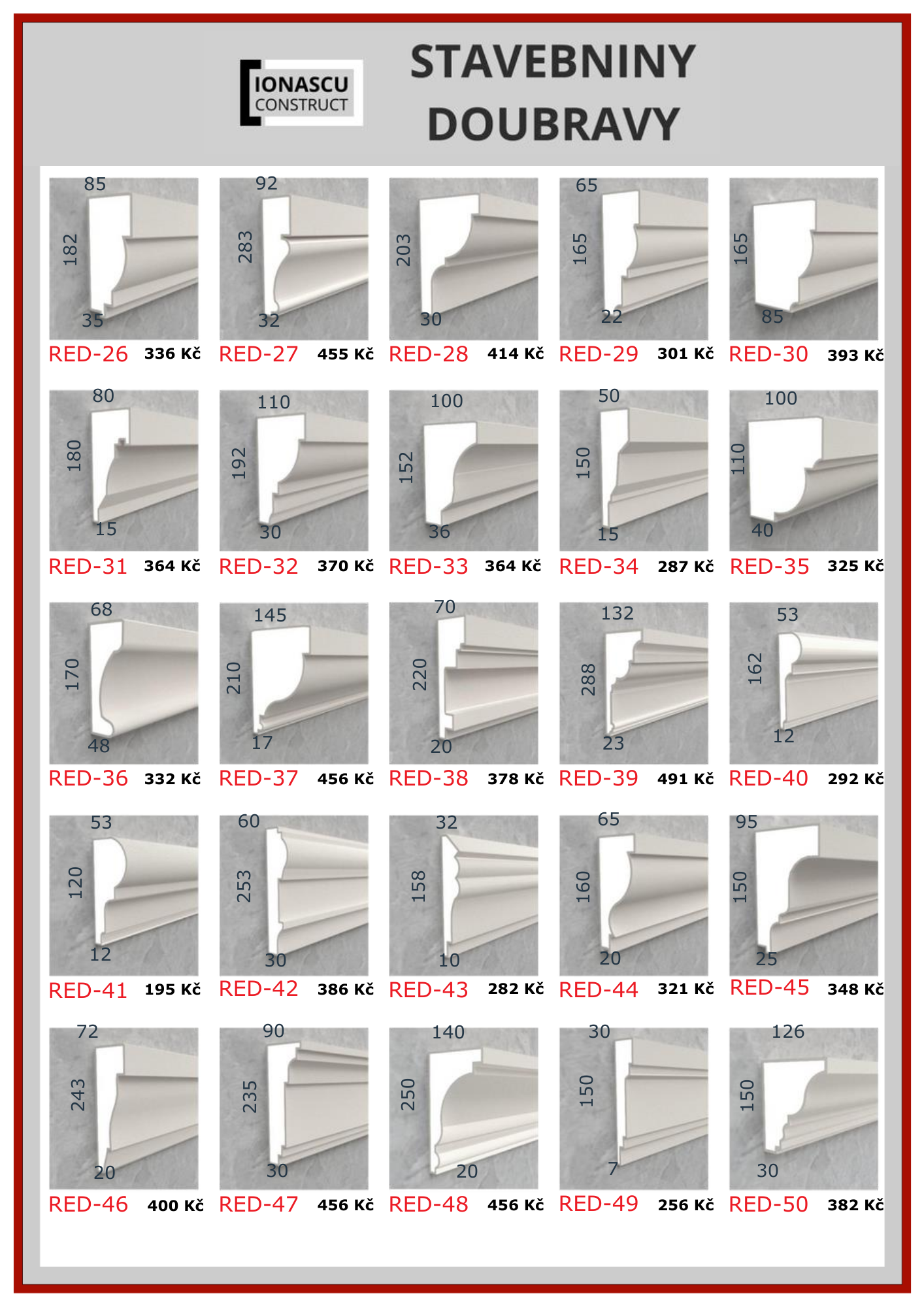 IONASCU
CONSTRUCT

STAVEBNINY
DOUBRAVY

85
182
35
RED-26 336 Kč

92
283
32
RED-27 455 Kč

203
30
RED-28 414 Kč

65
165
22
RED-29 301 Kč

165
85
RED-30 393 Kč

80
180
15
RED-31 364 Kč

110
192
30
RED-32 370 Kč

100
152
36
RED-33 364 Kč

50
150
15
RED-34 287 Kč

100
110
40
RED-35 325 Kč

68
170
48
RED-36 332 Kč

145
210
17
RED-37 456 Kč

70
220
20
RED-38 378 Kč

132
288
23
RED-39 491 Kč

53
162
12
RED-40 292 Kč

53
120
12
RED-41 195 Kč

60
253
30
RED-42 386 Kč

32
158
10
RED-43 282 Kč

65
160
20
RED-44 321 Kč

95
150
25
RED-45 348 Kč

72
243
20
RED-46 400 Kč

90
235
30
RED-47 456 Kč

140
250
20
RED-48 456 Kč

30
150
7
RED-49 256 Kč

126
150
30
RED-50 382 Kč